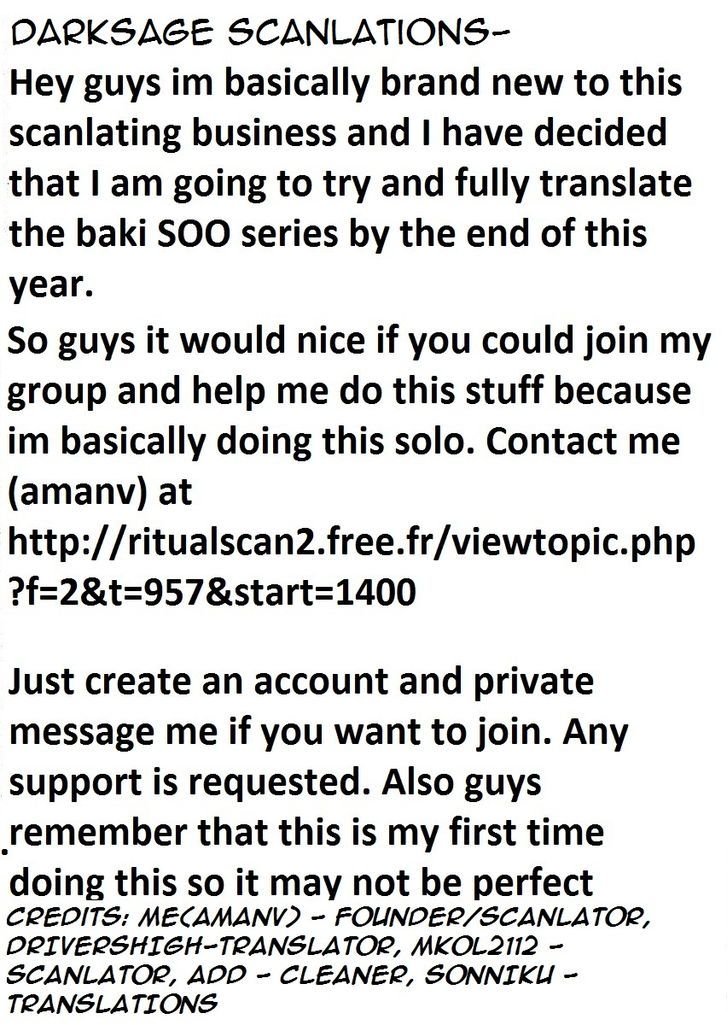 DARKSAGE SCANLATIONS-

Hey guys im basically brand new to this scanlating business and I have decided that I am going to try and fully translate the baki SOO series by the end of this year.

So guys it would nice if you could join my group and help me do this stuff because im basically doing this solo. Contact me (amanv) at http://ritualscan2.free.fr/viewtopic.php?f=2&t=957&start=1400

Just create an account and private message me if you want to join. Any support is requested. Also guys remember that this is my first time doing this so it may not be perfect

CREDITS: ME(AMANV) - FOUNDER/SCANLATOR, DRIVERSHIGH-TRANSLATOR, MKOL2112 - SCANLATOR, ADD - CLEANER, SONNIKU - TRANSLATIONS